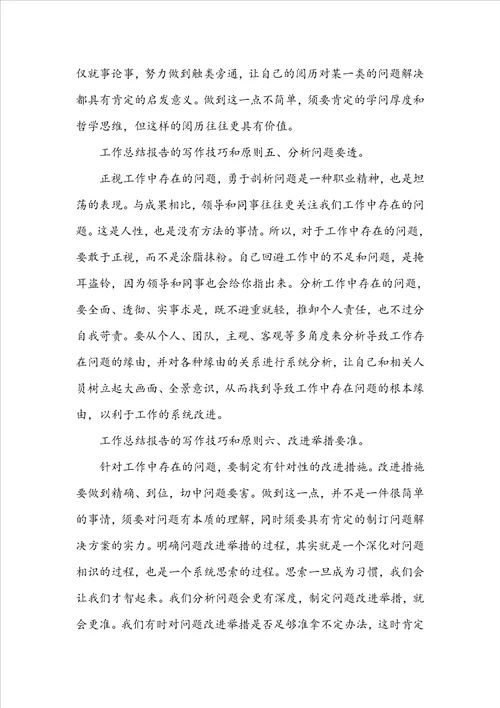 仅就事论事，努力做到触类旁通，让自己的阅历对某一类的问题解决都具有肯定的启发意义。做到这一点不简单，须要肯定的学问厚度和哲学思维，但这样的阅历往往更具有价值。

工作总结报告的写作技巧和原则五、分析问题要透。

正视工作中存在的问题，勇于剖析问题是一种职业精神，也是坦荡的表现。与成果相比，领导和同事往往更关注我们工作中存在的问题。这是人性，也是没有方法的事情。所以，对于工作中存在的问题，要敢于正视，而不是涂脂抹粉。自己回避工作中的不足和问题，是掩耳盗铃，因为领导和同事也会给你指出来。分析工作中存在的问题，要全面、透彻、实事求是，既不避重就轻，推卸个人责任，也不过分自我苛责。要从个人、团队，主观、客观等多角度来分析导致工作存在问题的缘由，并对各种缘由的关系进行系统分析，让自己和相关人员树立起大画面、全景意识，从而找到导致工作中存在问题的根本缘由，以利于工作的系统改进。

工作总结报告的写作技巧和原则六、改进举措要准。

针对工作中存在的问题，要制定有针对性的改进措施。改进措施要做到精确、到位，切中问题要害。做到这一点，并不是一件很简单的事情，须要对问题有本质的理解，同时须要具有肯定的制订问题解决方案的实力。明确问题改进举措的过程，其实就是一个深化对问题相识的过程，也是一个系统思索的过程。思索一旦成为习惯，我们会让我们才智起来。我们分析问题会更有深度，制定问题改进举措，就会更准。我们有时对问题改进举措是否足够准拿不定办法，这时肯定